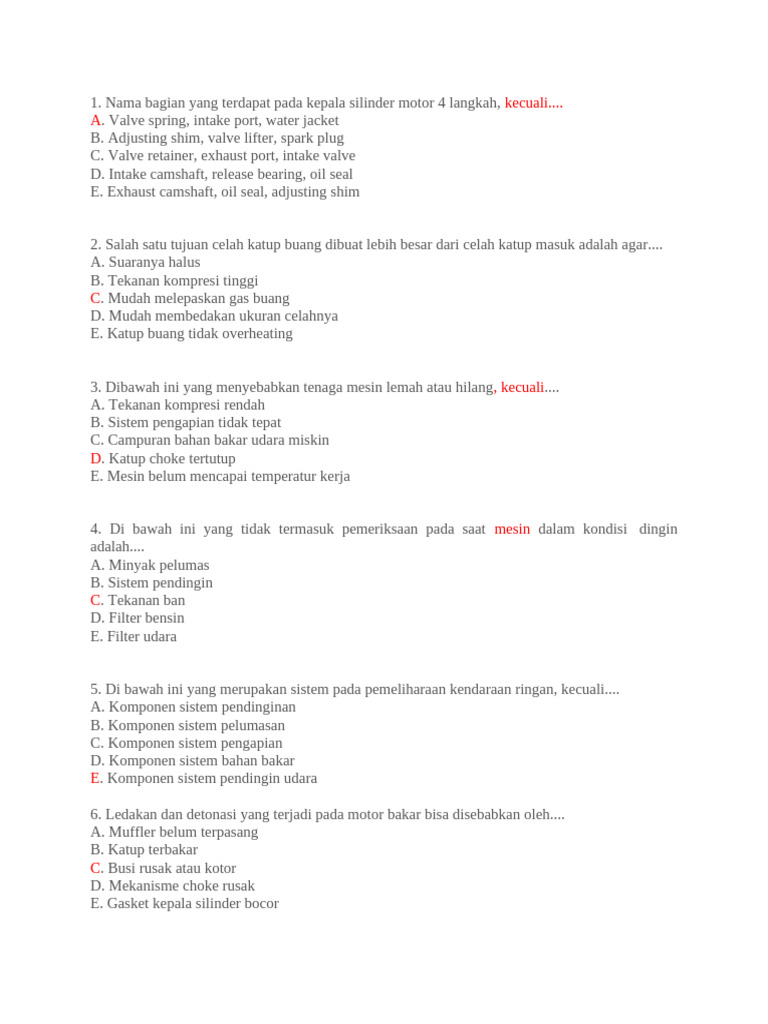 1. Nama bagian yang terdapat pada kepala silinder motor 4 langkah, kecuali....
A. Valve spring, intake port, water jacket
B. Adjusting shim, valve lifter, spark plug
C. Valve retainer, exhaust port, intake valve
D. Intake camshaft, release bearing, oil seal
E. Exhaust camshaft, oil seal, adjusting shim

2. Salah satu tujuan celah katup buang dibuat lebih besar dari celah katup masuk adalah agar....
A. Suaranya halus
B. Tekanan kompresi tinggi
C. Mudah melepaskan gas buang
D. Mudah membedakan ukuran celahnya
E. Katup buang tidak overheating

3. Dibawah ini yang menyebabkan tenaga mesin lemah atau hilang, kecuali....
A. Tekanan kompresi rendah
B. Sistem pengapian tidak tepat
C. Campuran bahan bakar udara miskin
D. Katup choke tertutup
E. Mesin belum mencapai temperatur kerja

4. Di bawah ini yang tidak termasuk pemeriksaan pada saat mesin dalam kondisi dingin adalah....
A. Minyak pelumas
B. Sistem pendingin
C. Tekanan ban
D. Filter bensin
E. Filter udara

5. Di bawah ini yang merupakan sistem pada pemeliharaan kendaraan ringan, kecuali....
A. Komponen sistem pendinginan
B. Komponen sistem pelumasan
C. Komponen sistem pengapian
D. Komponen sistem bahan bakar
E. Komponen sistem pendingin udara

6. Ledakan dan detonasi yang terjadi pada motor bakar bisa disebabkan oleh....
A. Muffler belum terpasang
B. Katup terbakar
C. Busi rusak atau kotor
D. Mekanisme choke rusak
E. Gasket kepala silinder bocor